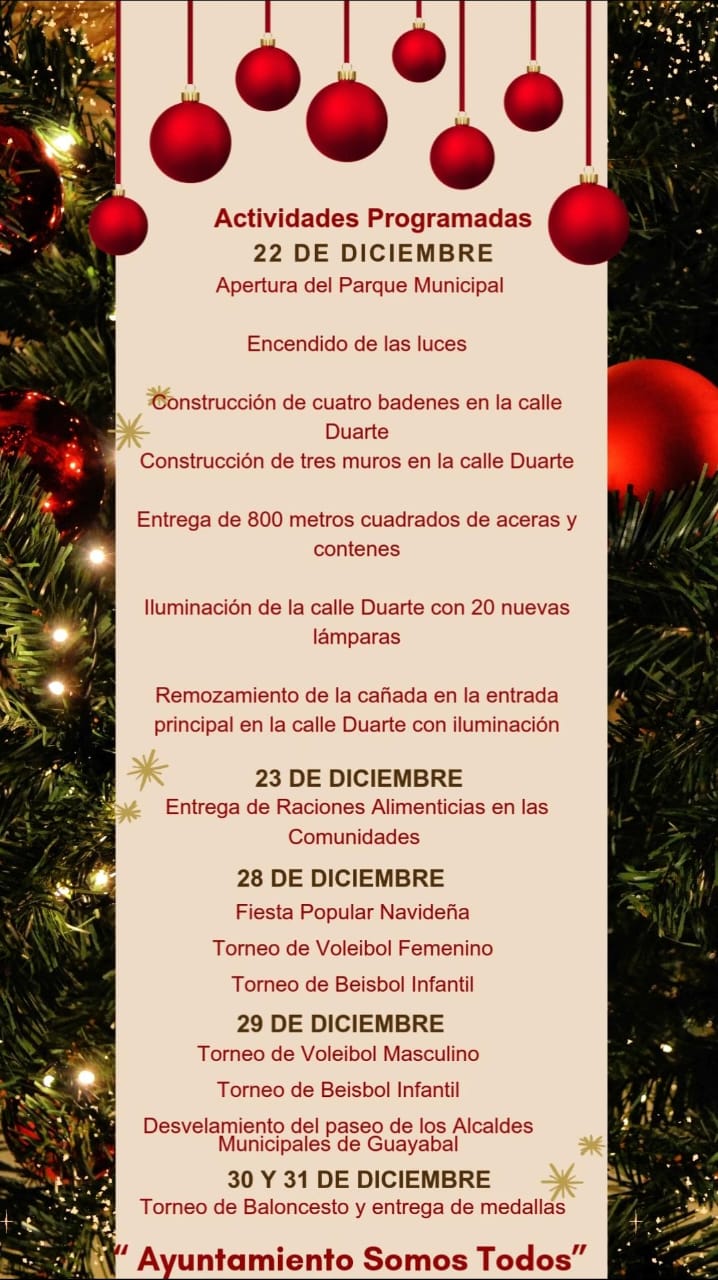 Actividades Programadas
22 DE DICIEMBRE
Apertura del Parque Municipal

Encendido de las luces

Construcción de cuatro badenes en la calle Duarte

Construcción de tres muros en la calle Duarte

Entrega de 800 metros cuadrados de aceras y contenes

Iluminación de la calle Duarte con 20 nuevas lámparas

Remozamiento de la cañada en la entrada principal en la calle Duarte con iluminación

23 DE DICIEMBRE
Entrega de Raciones Alimenticias en las Comunidades

28 DE DICIEMBRE
Fiesta Popular Navideña
Torneo de Voleibol Femenino
Torneo de Beisbol Infantil

29 DE DICIEMBRE
Torneo de Voleibol Masculino
Torneo de Beisbol Infantil
Desvelamiento del paseo de los Alcaldes Municipales de Guayabal

30 Y 31 DE DICIEMBRE
Torneo de Baloncesto y entrega de medallas

" Ayuntamiento Somos Todos"